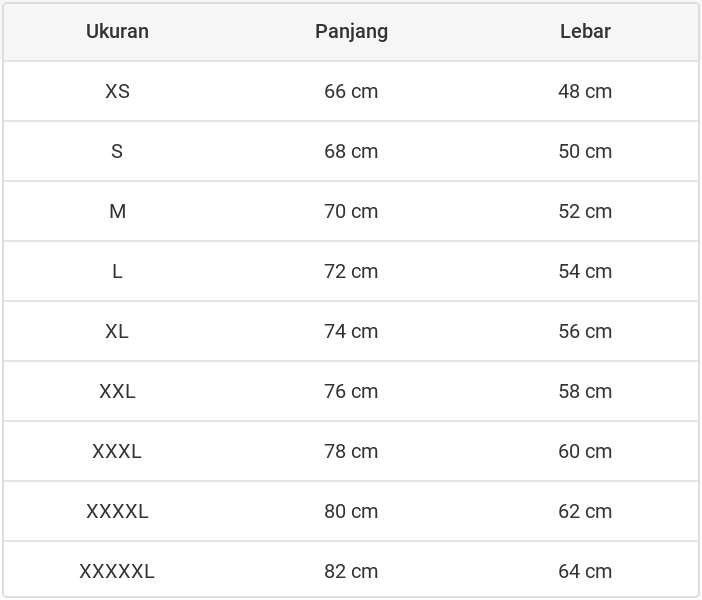 | Ukuran | Panjang | Lebar |
|---|---|---|
| XS | 66 cm | 48 cm |
| S | 68 cm | 50 cm |
| M | 70 cm | 52 cm |
| L | 72 cm | 54 cm |
| XL | 74 cm | 56 cm |
| XXL | 76 cm | 58 cm |
| XXXL | 78 cm | 60 cm |
| XXXXL | 80 cm | 62 cm |
| XXXXXL | 82 cm | 64 cm |